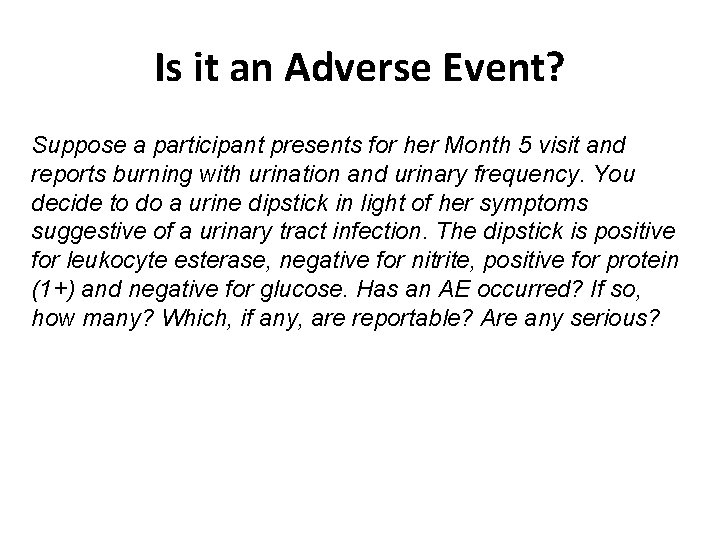 Is it an Adverse Event?

Suppose a participant presents for her Month 5 visit and reports burning with urination and urinary frequency. You decide to do a urine dipstick in light of her symptoms suggestive of a urinary tract infection. The dipstick is positive for leukocyte esterase, negative for nitrite, positive for protein (1+) and negative for glucose. Has an AE occurred? If so, how many? Which, if any, are reportable? Are any serious?